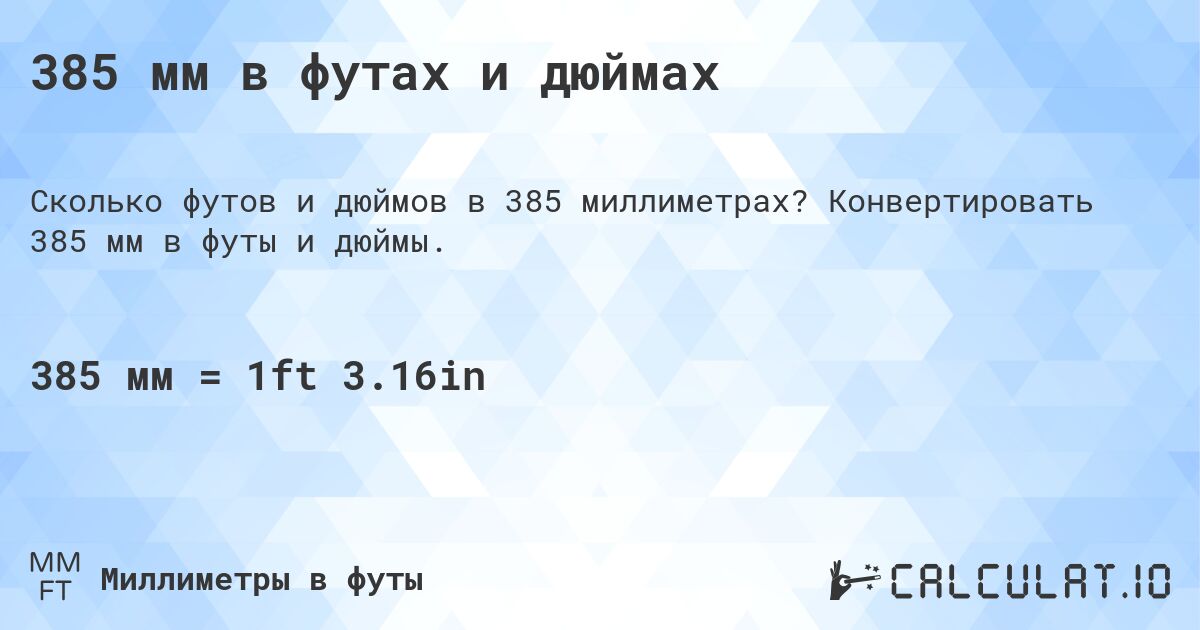 385 мм в футах и дюймах

Сколько футов и дюймов в 385 миллиметрах? Конвертировать 385 мм в футы и дюймы.

385 мм = 1ft 3.16in

MM
FT
Миллиметры в футы

CALCULAT.IO